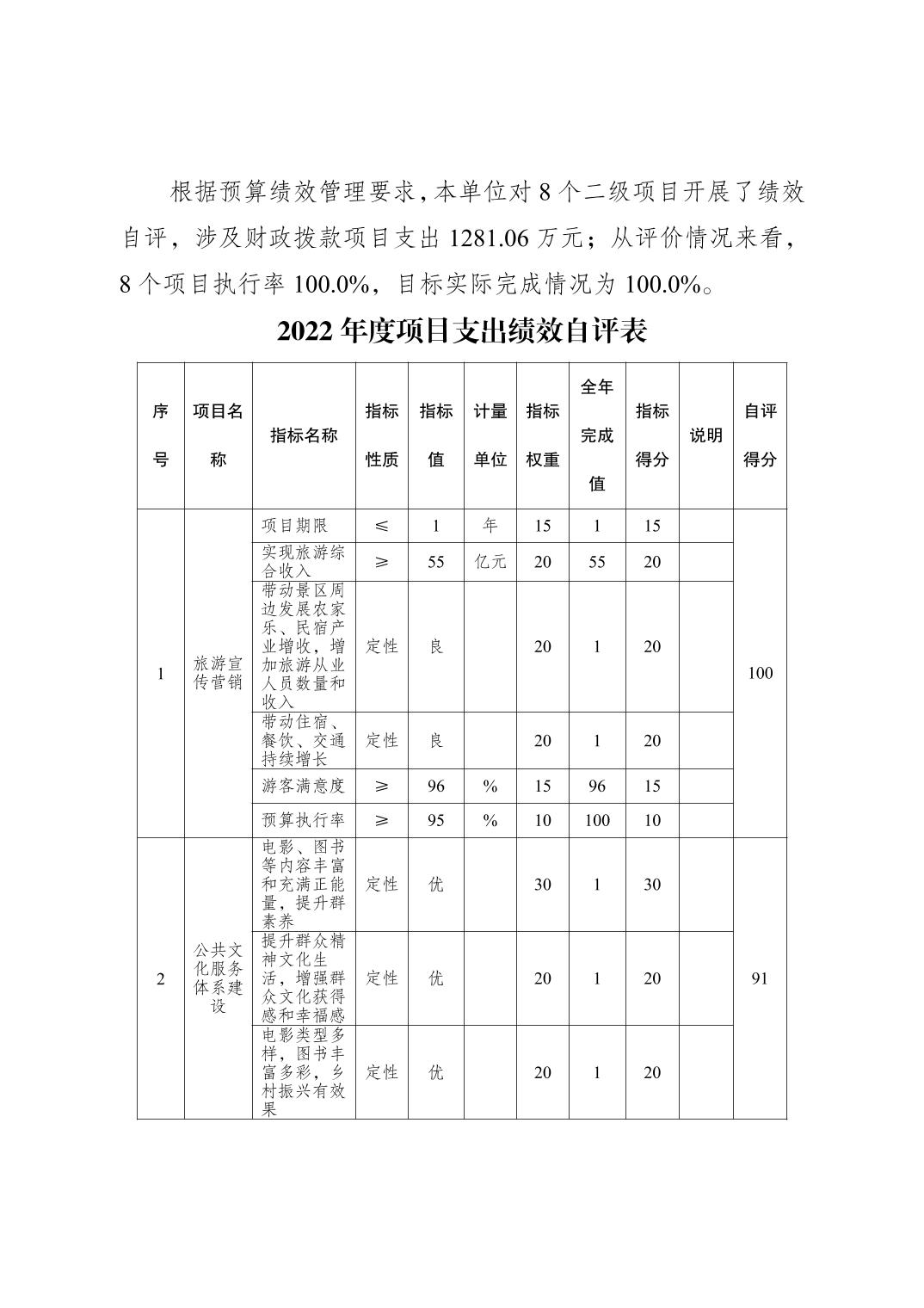 根据预算绩效管理要求，本单位对 8 个二级项目开展了绩效自评，涉及财政拨款项目支出 1281.06 万元；从评价情况来看，8 个项目执行率 100.0%，目标实际完成情况为 100.0%。

2022 年度项目支出绩效自评表

| 序号 | 项目名称 | 指标名称 | 指标性质 | 指标值 | 计量单位 | 指标权重 | 全年完成值 | 指标得分 | 说明 | 自评得分 |
|---|---|---|---|---|---|---|---|---|---|---|
| 1 | 旅游宣传营销 | 项目期限 | ≤ | 1 | 年 | 15 | 1 | 15 | | 100 |
| | | 实现旅游综合收入 | ≥ | 55 | 亿元 | 20 | 55 | 20 | | |
| | | 带动景区周边发展农家乐、民宿产业增收，增加旅游从业人员数量和收入 | 定性 | 良 | | 20 | 1 | 20 | | |
| | | 带动住宿、餐饮、交通持续增长 | 定性 | 良 | | 20 | 1 | 20 | | |
| | | 游客满意度 | ≥ | 96 | % | 15 | 96 | 15 | | |
| | | 预算执行率 | ≥ | 95 | % | 10 | 100 | 10 | | |
| 2 | 公共文化服务体系建设 | 电影、图书等内容丰富和充满正能量，提升群素养 | 定性 | 优 | | 30 | 1 | 30 | | 91 |
| | | 提升群众精神文化生活，增强群众文化获得感和幸福感 | 定性 | 优 | | 20 | 1 | 20 | | |
| | | 电影类型多样，图书丰富多彩，乡村振兴有效果 | 定性 | 优 | | 20 | 1 | 20 | | |